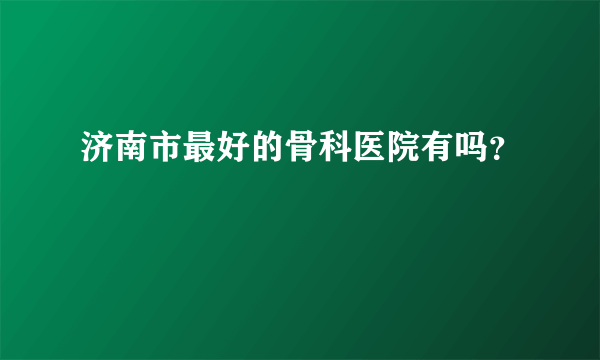 济南市最好的骨科医院有吗?